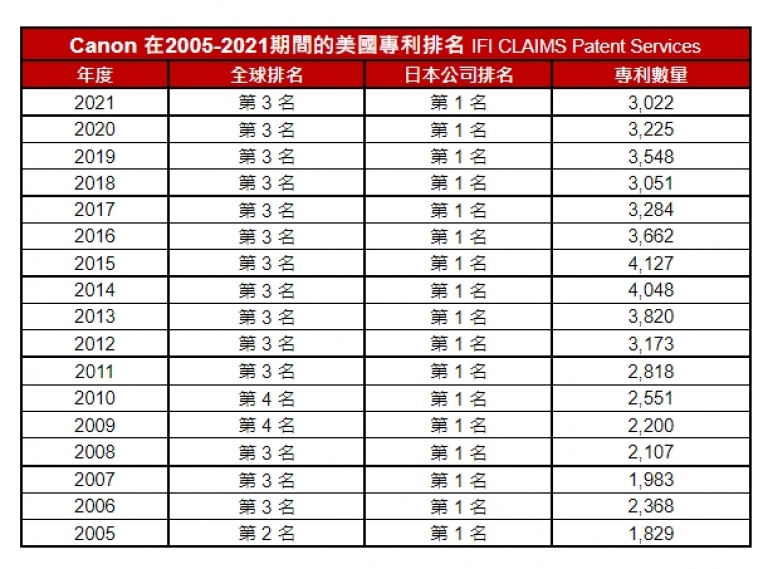 Canon 在2005-2021期間的美國專利排名 IFI CLAIMS Patent Services

| 年度 | 全球排名 | 日本公司排名 | 專利數量 |
|---|---|---|---|
| 2021 | 第 3 名 | 第 1 名 | 3,022 |
| 2020 | 第 3 名 | 第 1 名 | 3,225 |
| 2019 | 第 3 名 | 第 1 名 | 3,548 |
| 2018 | 第 3 名 | 第 1 名 | 3,051 |
| 2017 | 第 3 名 | 第 1 名 | 3,284 |
| 2016 | 第 3 名 | 第 1 名 | 3,662 |
| 2015 | 第 3 名 | 第 1 名 | 4,127 |
| 2014 | 第 3 名 | 第 1 名 | 4,048 |
| 2013 | 第 3 名 | 第 1 名 | 3,820 |
| 2012 | 第 3 名 | 第 1 名 | 3,173 |
| 2011 | 第 3 名 | 第 1 名 | 2,818 |
| 2010 | 第 4 名 | 第 1 名 | 2,551 |
| 2009 | 第 4 名 | 第 1 名 | 2,200 |
| 2008 | 第 3 名 | 第 1 名 | 2,107 |
| 2007 | 第 3 名 | 第 1 名 | 1,983 |
| 2006 | 第 3 名 | 第 1 名 | 2,368 |
| 2005 | 第 2 名 | 第 1 名 | 1,829 |